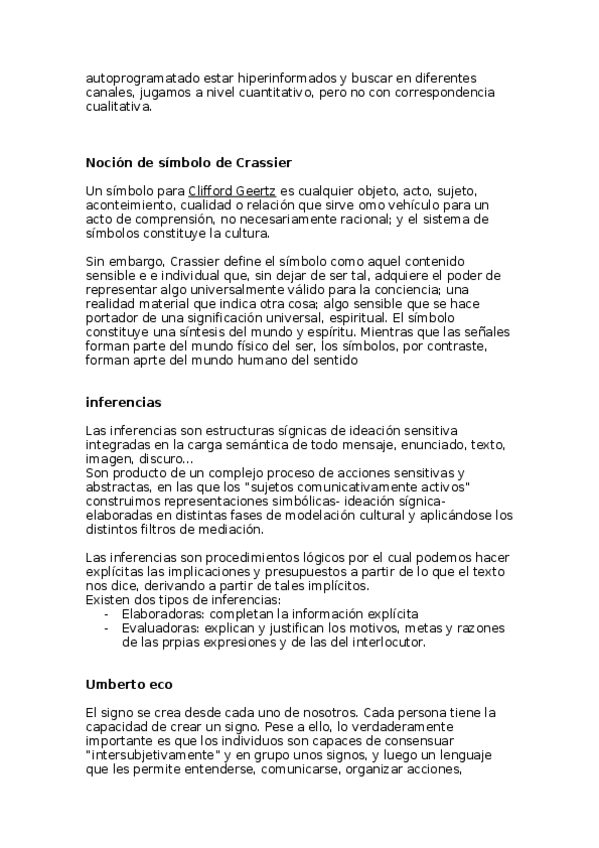 autoprogramatado estar hiperinformados y buscar en diferentes canales, jugamos a nivel cuantitativo, pero no con correspondencia cualitativa.

Noción de símbolo de Crassier

Un símbolo para Clifford Geertz es cualquier objeto, acto, sujeto, aconteimiento, cualidad o relación que sirve omo vehículo para un acto de comprensión, no necesariamente racional; y el sistema de símbolos constituye la cultura.

Sin embargo, Crassier define el símbolo como aquel contenido sensible e e individual que, sin dejar de ser tal, adquiere el poder de representar algo universalmente válido para la conciencia; una realidad material que indica otra cosa; algo sensible que se hace portador de una significación universal, espiritual. El símbolo constituye una síntesis del mundo y espíritu. Mientras que las señales forman parte del mundo físico del ser, los símbolos, por contraste, forman aprte del mundo humano del sentido

inferencias

Las inferencias son estructuras sígnicas de ideación sensitiva integradas en la carga semántica de todo mensaje, enunciado, texto, imagen, discuro...
Son producto de un complejo proceso de acciones sensitivas y abstractas, en las que los "sujetos comunicativamente activos" construimos representaciones simbólicas- ideación sígnica- elaboradas en distintas fases de modelación cultural y aplicándose los distintos filtros de mediación.

Las inferencias son procedimientos lógicos por el cual podemos hacer explícitas las implicaciones y presupuestos a partir de lo que el texto nos dice, derivando a partir de tales implícitos.
Existen dos tipos de inferencias:
- Elaboradoras: completan la información explícita
- Evaluadoras: explican y justifican los motivos, metas y razones de las prpias expresiones y de las del interlocutor.

Umberto eco

El signo se crea desde cada uno de nosotros. Cada persona tiene la capacidad de crear un signo. Pese a ello, lo verdaderamente importante es que los individuos son capaces de consensuar "intersubjetivamente" y en grupo unos signos, y luego un lenguaje que les permite entenderse, comunicarse, organizar acciones,